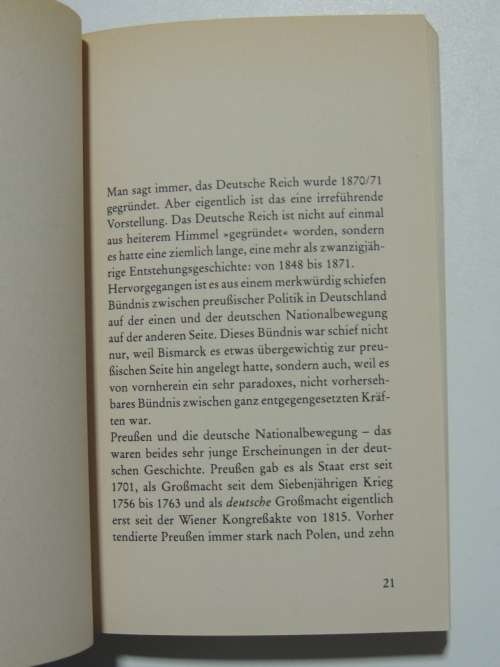 Man sagt immer, das Deutsche Reich wurde 1870/71 gegründet. Aber eigentlich ist das eine irreführende Vorstellung. Das Deutsche Reich ist nicht auf einmal aus heiterem Himmel »gegründet« worden, sondern es hatte eine ziemlich lange, eine mehr als zwanzigjährige Entstehungsgeschichte: von 1848 bis 1871.
Hervorgegangen ist es aus einem merkwürdig schiefen Bündnis zwischen preußischer Politik in Deutschland auf der einen und der deutschen Nationalbewegung auf der anderen Seite. Dieses Bündnis war schief nicht nur, weil Bismarck es etwas übergewichtig zur preußischen Seite hin angelegt hatte, sondern auch, weil es von vornherein ein sehr paradoxes, nicht vorhersehbares Bündnis zwischen ganz entgegengesetzten Kräften war.
Preußen und die deutsche Nationalbewegung – das waren beides sehr junge Erscheinungen in der deutschen Geschichte. Preußen gab es als Staat erst seit 1701, als Großmacht seit dem Siebenjährigen Krieg 1756 bis 1763 und als deutsche Großmacht eigentlich erst seit der Wiener Kongreßakte von 1815. Vorher tendierte Preußen immer stark nach Polen, und zehn

21